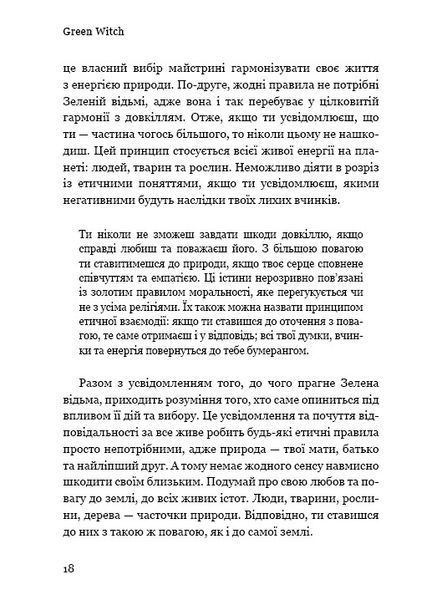 Green Witch

це власний вибір майстрині гармонізувати своє життя з енергією природи. По-друге, жодні правила не потрібні Зеленій відьмі, адже вона і так перебуває у цілковитій гармонії з довкіллям. Отже, якщо ти усвідомлюєш, що ти — частина чогось більшого, то ніколи цьому не нашкодиш. Цей принцип стосується всієї живої енергії на планеті: людей, тварин та рослин. Неможливо діяти в розріз із етичними поняттями, якщо ти усвідомлюєш, якими негативними будуть наслідки твоїх лихих вчинків.

Ти ніколи не зможеш завдати шкоди довкіллю, якщо справді любиш та поважаєш його. З більшою повагою ти ставитимешся до природи, якщо твоє серце сповнене співчуттям та емпатією. Ці істини нерозривно пов'язані із золотим правилом моральності, яке перегукується чи не з усіма релігіями. Їх також можна назвати принципом етичної взаємодії: якщо ти ставишся до оточення з повагою, те саме отримаєш і у відповідь; всі твої думки, вчинки та енергія повернуться до тебе бумерангом.

Разом з усвідомленням того, до чого прагне Зелена відьма, приходить розуміння того, хто саме опиниться під впливом її дій та вибору. Це усвідомлення та почуття відповідальності за все живе робить будь-які етичні правила просто непотрібними, адже природа — твої мати, батько та найліпший друг. А тому немає жодного сенсу навмисно шкодити своїм близьким. Подумай про свою любов та повагу до землі, до всіх живих істот. Люди, тварини, рослини, дерева — часточки природи. Відповідно, ти ставишся до них з такою ж повагою, як і до самої землі.

18